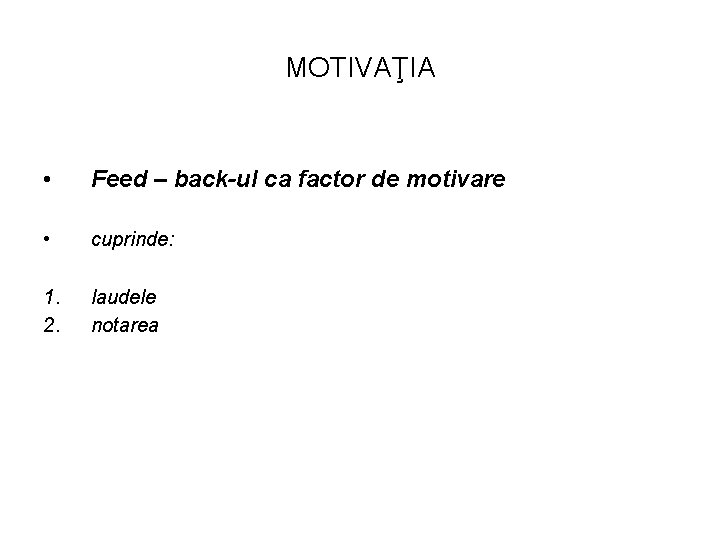 MOTIVAŢIA

• Feed – back-ul ca factor de motivare

• cuprinde:

1. laudele
2. notarea